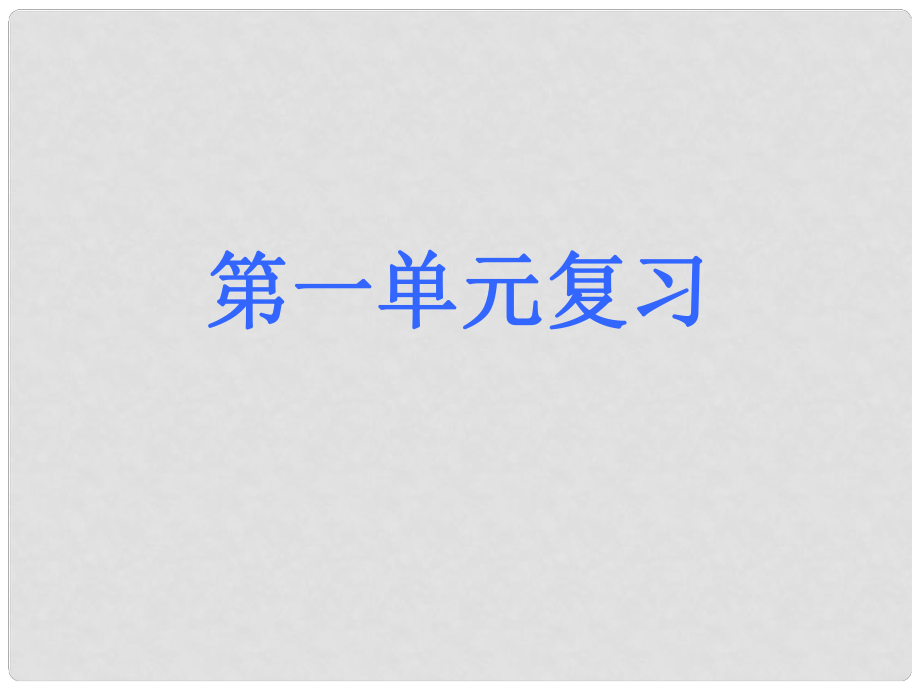 第一单元复习